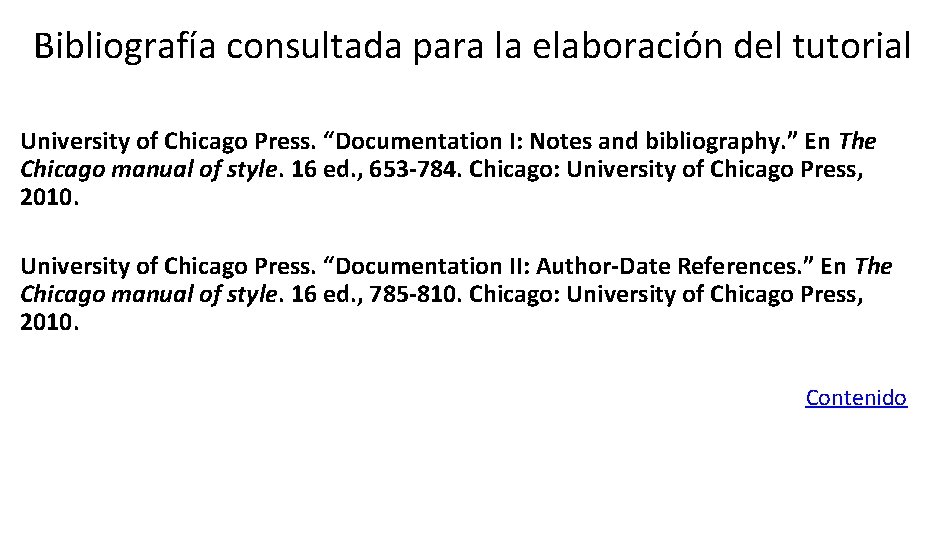 Bibliografía consultada para la elaboración del tutorial

University of Chicago Press. “Documentation I: Notes and bibliography.” En The Chicago manual of style. 16 ed., 653-784. Chicago: University of Chicago Press, 2010.

University of Chicago Press. “Documentation II: Author-Date References.” En The Chicago manual of style. 16 ed., 785-810. Chicago: University of Chicago Press, 2010.

Contenido